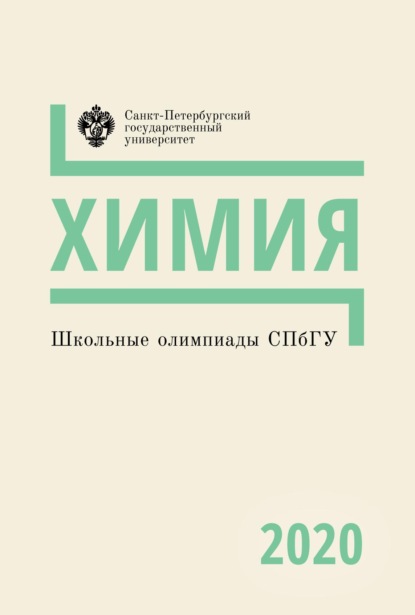 Санкт-Петербургский государственный университет

ХИМИЯ

Школьные олимпиады СПбГУ

2020